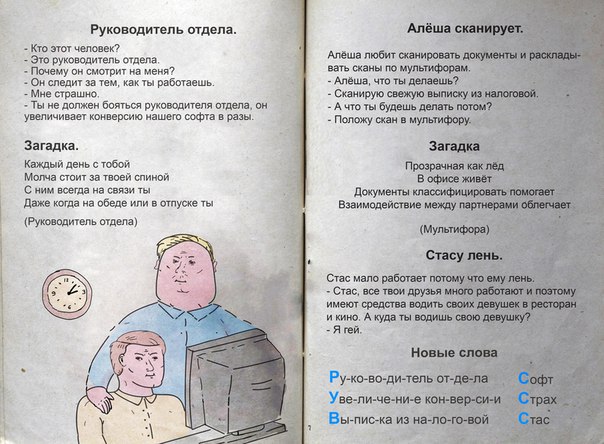 Руководитель отдела.

- Кто этот человек?
- Это руководитель отдела.
- Почему он смотрит на меня?
- Он следит за тем, как ты работаешь.
- Мне страшно.
- Ты не должен бояться руководителя отдела, он увеличивает конверсию нашего софта в разы.

Загадка.

Каждый день с тобой
Молча стоит за твоей спиной
С ним всегда на связи ты
Даже когда на обеде или в отпуске ты

(Руководитель отдела)

Алёша сканирует.

Алёша любит сканировать документы и раскладывать сканы по мультифорам.
- Алёша, что ты делаешь?
- Сканирую свежую выписку из налоговой.
- А что ты будешь делать потом?
- Положу скан в мультифору.

Загадка

Прозрачная как лёд
В офисе живёт
Документы классифицировать помогает
Взаимодействие между партнерами облегчает

(Мультифора)

Стасу лень.

Стас мало работает потому что ему лень.
- Стас, все твои друзья много работают и поэтому имеют средства водить своих девушек в ресторан и кино. А куда ты водишь свою девушку?
- Я гей.

Новые слова

Ру-ко-во-ди-тель от-де-ла
Уве-ли-че-ни-е кон-вер-си-и
Вы-пис-ка из на-ло-го-вой

Софт
Страх
Стас